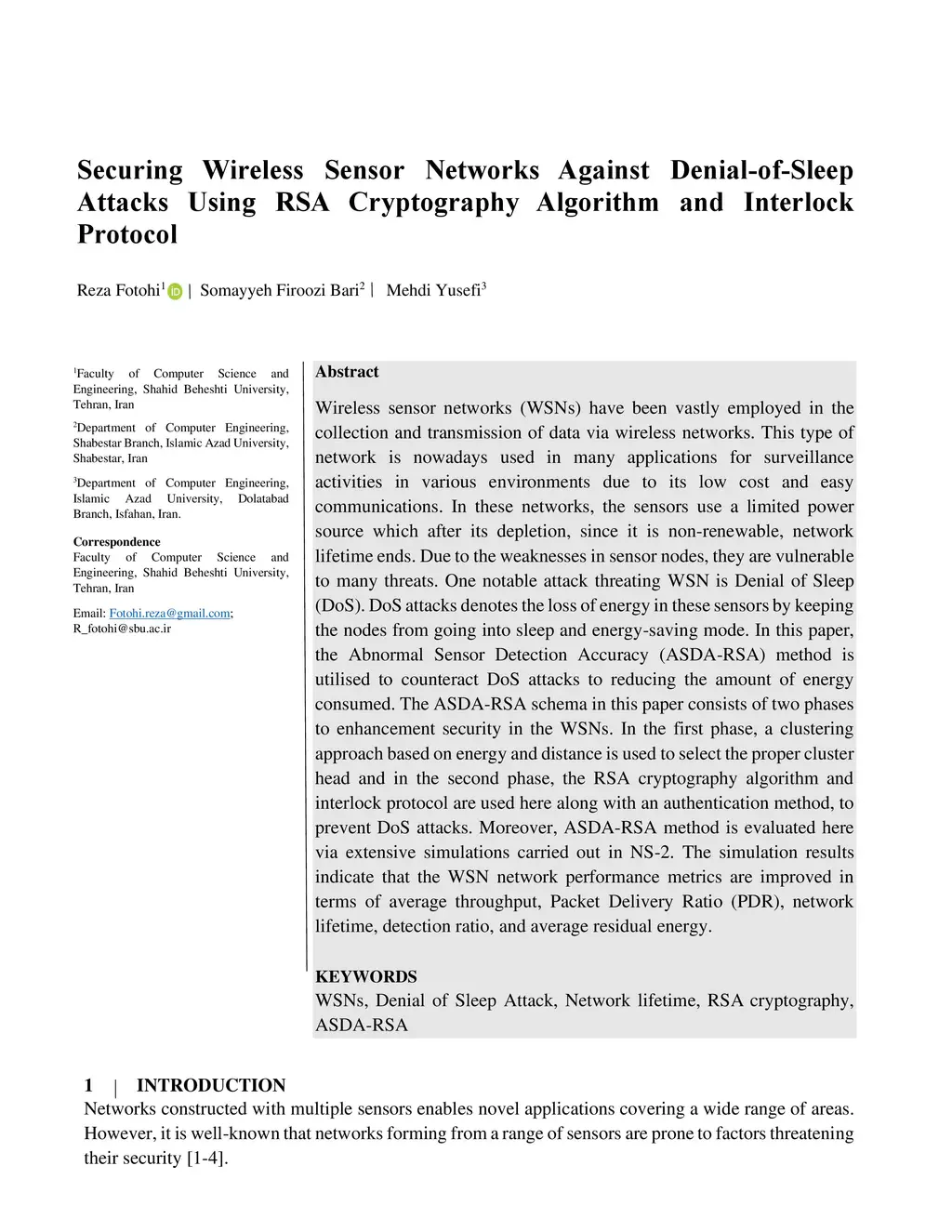 Securing Wireless Sensor Networks Against Denial-of-Sleep Attacks Using RSA Cryptography Algorithm and Interlock Protocol

Reza Fotohi$^1$ | Somayyeh Firoozi Bari$^2$ | Mehdi Yusefi$^3$

$^1$Faculty of Computer Science and Engineering, Shahid Beheshti University, Tehran, Iran

$^2$Department of Computer Engineering, Shabestar Branch, Islamic Azad University, Shabestar, Iran

$^3$Department of Computer Engineering, Islamic Azad University, Dolatabad Branch, Isfahan, Iran.

Correspondence
Faculty of Computer Science and Engineering, Shahid Beheshti University, Tehran, Iran

Email: Fotohi.reza@gmail.com; R_fotohi@sbu.ac.ir

Abstract

Wireless sensor networks (WSNs) have been vastly employed in the collection and transmission of data via wireless networks. This type of network is nowadays used in many applications for surveillance activities in various environments due to its low cost and easy communications. In these networks, the sensors use a limited power source which after its depletion, since it is non-renewable, network lifetime ends. Due to the weaknesses in sensor nodes, they are vulnerable to many threats. One notable attack threating WSN is Denial of Sleep (DoS). DoS attacks denotes the loss of energy in these sensors by keeping the nodes from going into sleep and energy-saving mode. In this paper, the Abnormal Sensor Detection Accuracy (ASDA-RSA) method is utilised to counteract DoS attacks to reducing the amount of energy consumed. The ASDA-RSA schema in this paper consists of two phases to enhancement security in the WSNs. In the first phase, a clustering approach based on energy and distance is used to select the proper cluster head and in the second phase, the RSA cryptography algorithm and interlock protocol are used here along with an authentication method, to prevent DoS attacks. Moreover, ASDA-RSA method is evaluated here via extensive simulations carried out in NS-2. The simulation results indicate that the WSN network performance metrics are improved in terms of average throughput, Packet Delivery Ratio (PDR), network lifetime, detection ratio, and average residual energy.

KEYWORDS
WSNs, Denial of Sleep Attack, Network lifetime, RSA cryptography, ASDA-RSA

1 | INTRODUCTION
Networks constructed with multiple sensors enables novel applications covering a wide range of areas. However, it is well-known that networks forming from a range of sensors are prone to factors threatening their security [1-4].